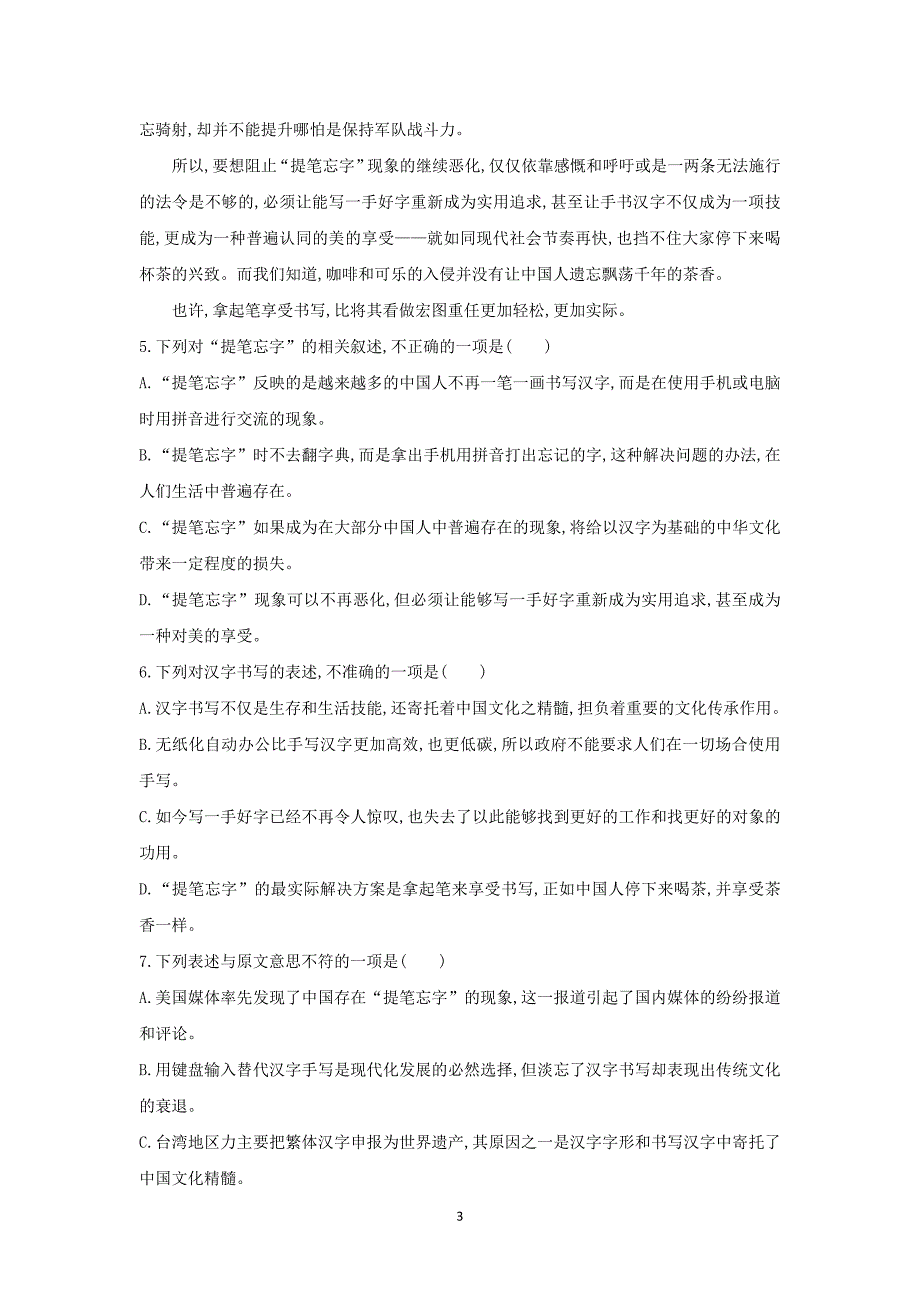 忘骑射,却并不能提升哪怕是保持军队战斗力。

所以,要想阻止“提笔忘字”现象的继续恶化,仅仅依靠感慨和呼吁或是一两条无法施行的法令是不够的,必须让能写一手好字重新成为实用追求,甚至让手书汉字不仅成为一项技能,更成为一种普遍认同的美的享受——就如同现代社会节奏再快,也挡不住大家停下来喝杯茶的兴致。而我们知道,咖啡和可乐的入侵并没有让中国人遗忘飘荡千年的茶香。

也许,拿起笔享受书写,比将其看做宏图重任更加轻松,更加实际。

5.下列对“提笔忘字”的相关叙述,不正确的一项是(　　)

A.“提笔忘字”反映的是越来越多的中国人不再一笔一画书写汉字,而是在使用手机或电脑时用拼音进行交流的现象。

B.“提笔忘字”时不去翻字典,而是拿出手机用拼音打出忘记的字,这种解决问题的办法,在人们生活中普遍存在。

C.“提笔忘字”如果成为在大部分中国人中普遍存在的现象,将给以汉字为基础的中华文化带来一定程度的损失。

D.“提笔忘字”现象可以不再恶化,但必须让能够写一手好字重新成为实用追求,甚至成为一种对美的享受。

6.下列对汉字书写的表述,不准确的一项是(　　)

A.汉字书写不仅是生存和生活技能,还寄托着中国文化之精髓,担负着重要的文化传承作用。

B.无纸化自动办公比手写汉字更加高效,也更低碳,所以政府不能要求人们在一切场合使用手写。

C.如今写一手好字已经不再令人惊叹,也失去了以此能够找到更好的工作和找更好的对象的功用。

D.“提笔忘字”的最实际解决方案是拿起笔来享受书写,正如中国人停下来喝茶,并享受茶香一样。

7.下列表述与原文意思不符的一项是(　　)

A.美国媒体率先发现了中国存在“提笔忘字”的现象,这一报道引起了国内媒体的纷纷报道和评论。

B.用键盘输入替代汉字手写是现代化发展的必然选择,但淡忘了汉字书写却表现出传统文化的衰退。

C.台湾地区力主要把繁体汉字申报为世界遗产,其原因之一是汉字字形和书写汉字中寄托了中国文化精髓。

3